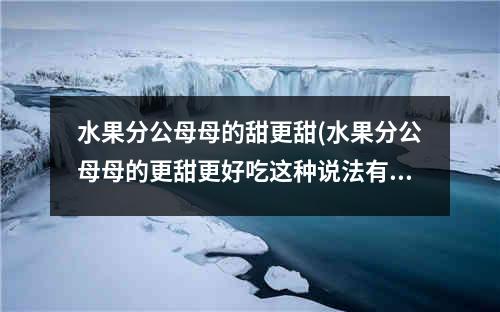 水果分公母母的甜更甜(水果分公母母的更甜更好吃这种说法有...